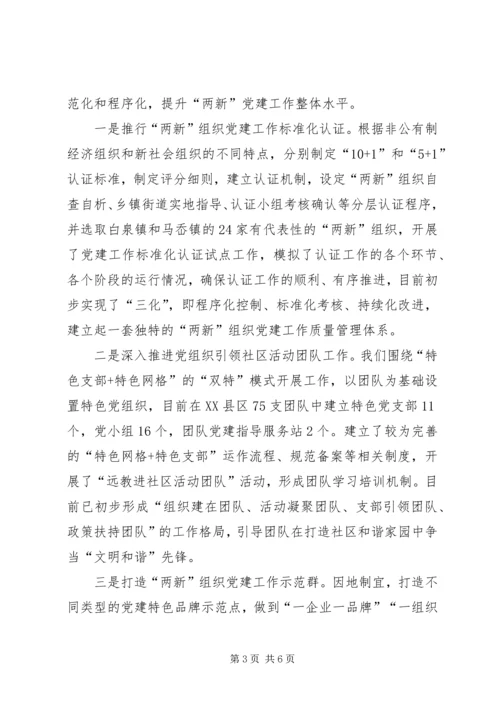 范化和程序化，提升“两新”党建工作整体水平。

一是推行“两新”组织党建工作标准化认证。根据非公有制经济组织和新社会组织的不同特点，分别制定“10+1”和“5+1”认证标准，制定评分细则，建立认证机制，设定“两新”组织自查自析、乡镇街道实地指导、认证小组考核确认等分层认证程序，并选取白泉镇和马岙镇的24家有代表性的“两新”组织，开展了党建工作标准化认证试点工作，模拟了认证工作的各个环节、各个阶段的运行情况，确保认证工作的顺利、有序推进，目前初步实现了“三化”，即程序化控制、标准化考核、持续化改进，建立起一套独特的“两新”组织党建工作质量管理体系。

二是深入推进党组织引领社区活动团队工作。我们围绕“特色支部+特色网格”的“双特”模式开展工作，以团队为基础设置特色党组织，目前在XX县区75支团队中建立特色党支部11个，党小组16个，团队党建指导服务站2个。建立了较为完善的“特色网格+特色支部”运作流程、规范备案等相关制度，开展了“远教进社区活动团队”活动，形成团队学习培训机制。目前已初步形成“组织建在团队、活动凝聚团队、支部引领团队、政策扶持团队”的工作格局，引导团队在打造社区和谐家园中争当“文明和谐”先锋。

三是打造“两新”组织党建工作示范群。因地制宜，打造不同类型的党建特色品牌示范点，做到“一企业一品牌”“一组织

第3页 共6页